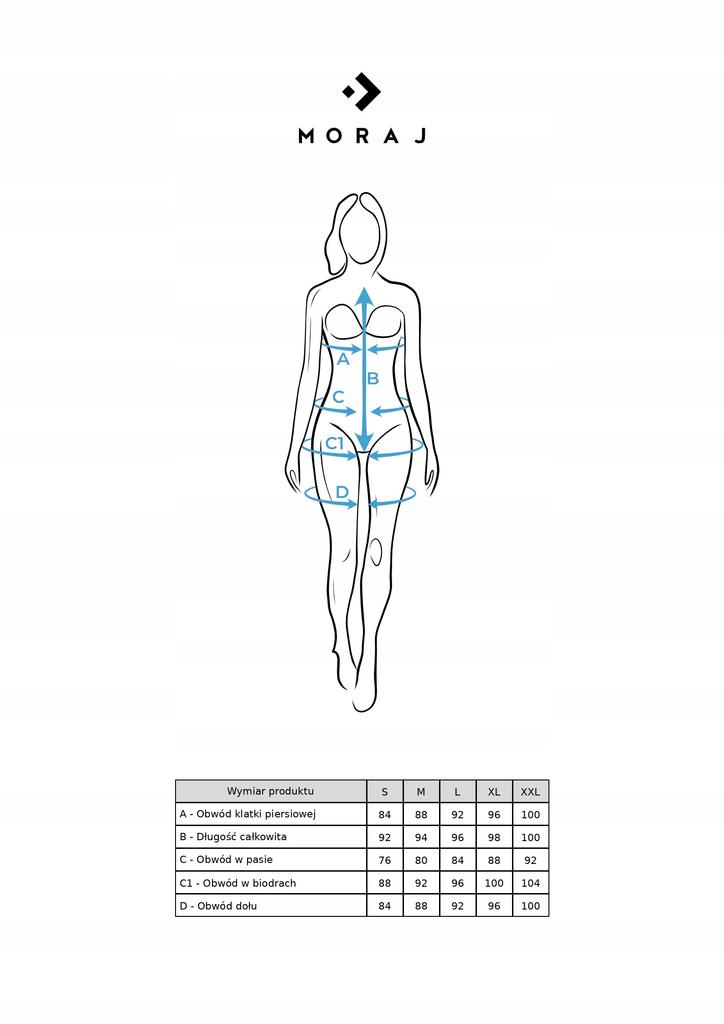 MORAJ

A
B
C
C1
D

| Wymiar produktu | S | M | L | XL | XXL |
|---|---|---|---|---|---|
| A - Obwód klatki piersiowej | 84 | 88 | 92 | 96 | 100 |
| B - Długość całkowita | 92 | 94 | 96 | 98 | 100 |
| C - Obwód w pasie | 76 | 80 | 84 | 88 | 92 |
| C1 - Obwód w biodrach | 88 | 92 | 96 | 100 | 104 |
| D - Obwód dołu | 84 | 88 | 92 | 96 | 100 |